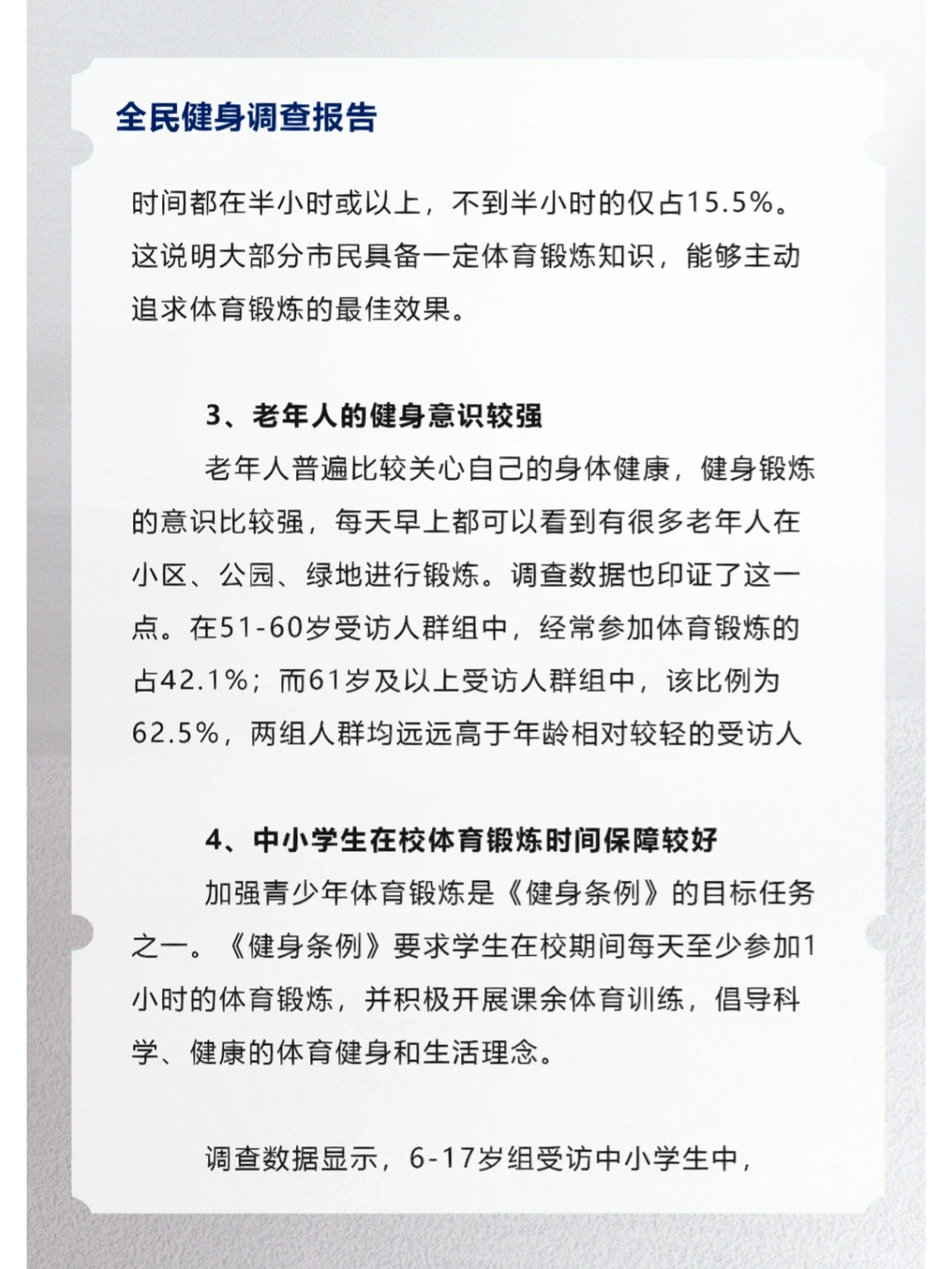 全民健身调查报告

时间都在半小时或以上，不到半小时的仅占15.5%。这说明大部分市民具备一定体育锻炼知识，能够主动追求体育锻炼的最佳效果。

3、老年人的健身意识较强

老年人普遍比较关心自己的身体健康，健身锻炼的意识比较强，每天早上都可以看到有很多老年人在小区、公园、绿地进行锻炼。调查数据也印证了这一点。在51-60岁受访人群组中，经常参加体育锻炼的占42.1%；而61岁及以上受访人群组中，该比例为62.5%，两组人群均远远高于年龄相对较轻的受访人

4、中小学生在校体育锻炼时间保障较好

加强青少年体育锻炼是《健身条例》的目标任务之一。《健身条例》要求学生在校期间每天至少参加1小时的体育锻炼，并积极开展课余体育训练，倡导科学、健康的体育健身和生活理念。

调查数据显示，6-17岁组受访中小学生中，